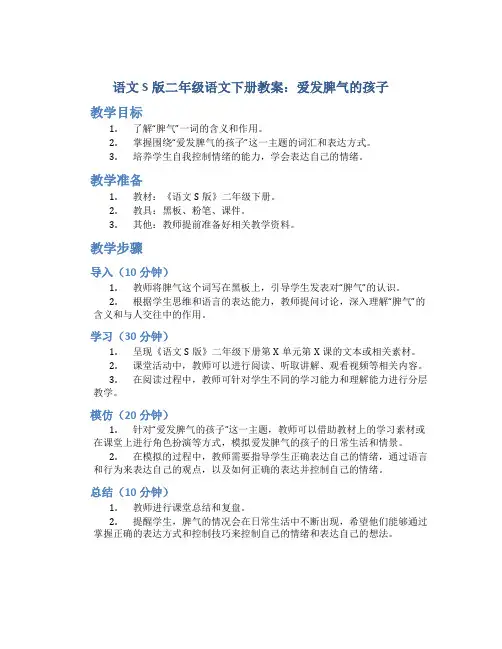 语文 S 版二年级语文下册教案：爱发脾气的孩子

教学目标

1. 了解“脾气”一词的含义和作用。
2. 掌握围绕“爱发脾气的孩子”这一主题的词汇和表达方式。
3. 培养学生自我控制情绪的能力，学会表达自己的情绪。

教学准备

1. 教材：《语文 S 版》二年级下册。
2. 教具：黑板、粉笔、课件。
3. 其他：教师提前准备好相关教学资料。

教学步骤

导入（10 分钟）

1. 教师将脾气这个词写在黑板上，引导学生发表对“脾气”的认识。
2. 根据学生思维和语言的表达能力，教师提问讨论，深入理解“脾气”的含义和与人交往中的作用。

学习（30 分钟）

1. 呈现《语文 S 版》二年级下册第 X 单元第 X 课的文本或相关素材。
2. 课堂活动中，教师可以进行阅读、听取讲解、观看视频等相关内容。
3. 在阅读过程中，教师可针对学生不同的学习能力和理解能力进行分层教学。

模仿（20 分钟）

1. 针对“爱发脾气的孩子”这一主题，教师可以借助教材上的学习素材或在课堂上进行角色扮演等方式，模拟爱发脾气的孩子的日常生活和情景。
2. 在模拟的过程中，教师需要指导学生正确表达自己的情绪，通过语言和行为来表达自己的观点，以及如何正确的表达并控制自己的情绪。

总结（10 分钟）

1. 教师进行课堂总结和复盘。
2. 提醒学生，脾气的情况会在日常生活中不断出现，希望他们能够通过掌握正确的表达方式和控制技巧来控制自己的情绪和表达自己的想法。